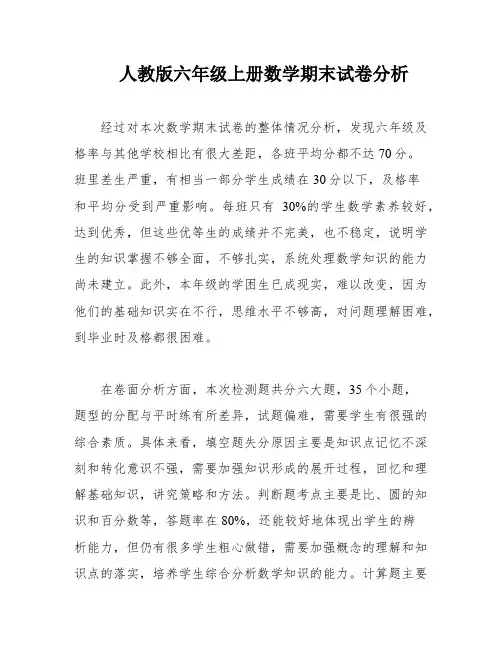 人教版六年级上册数学期末试卷分析

经过对本次数学期末试卷的整体情况分析，发现六年级及格率与其他学校相比有很大差距，各班平均分都不达70分。班里差生严重，有相当一部分学生成绩在30分以下，及格率和平均分受到严重影响。每班只有 30%的学生数学素养较好，达到优秀，但这些优等生的成绩并不完美，也不稳定，说明学生的知识掌握不够全面，不够扎实，系统处理数学知识的能力尚未建立。此外，本年级的学困生已成现实，难以改变，因为他们的基础知识实在不行，思维水平不够高，对问题理解困难，到毕业时及格都很困难。

在卷面分析方面，本次检测题共分六大题，35个小题，题型的分配与平时练有所差异，试题偏难，需要学生有很强的综合素质。具体来看，填空题失分原因主要是知识点记忆不深刻和转化意识不强，需要加强知识形成的展开过程，回忆和理解基础知识，讲究策略和方法。判断题考点主要是比、圆的知识和百分数等，答题率在80%，还能较好地体现出学生的辨析能力，但仍有很多学生粗心做错，需要加强概念的理解和知识点的落实，培养学生综合分析数学知识的能力。计算题主要